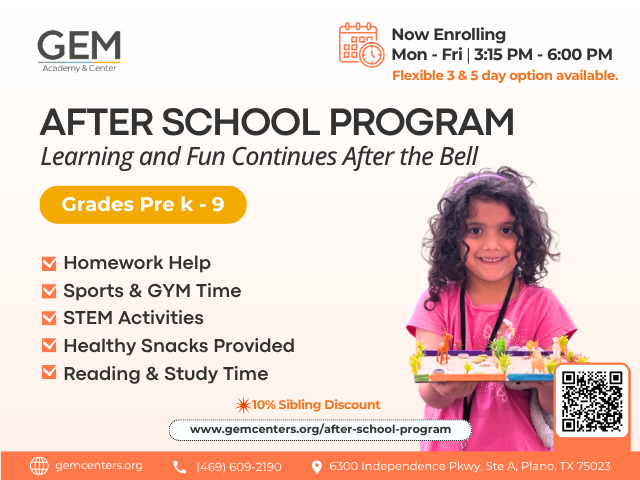 GEM
Academy & Center

Now Enrolling
Mon - Fri | 3:15 PM - 6:00 PM
Flexible 3 & 5 day option available.

AFTER SCHOOL PROGRAM
Learning and Fun Continues After the Bell

Grades Pre k - 9

Homework Help
Sports & GYM Time
STEM Activities
Healthy Snacks Provided
Reading & Study Time

10% Sibling Discount

www.gemcenters.org/after-school-program

gemcenters.org (469) 609-2190 6300 Independence Pkwy, Ste A, Plano, TX 75023